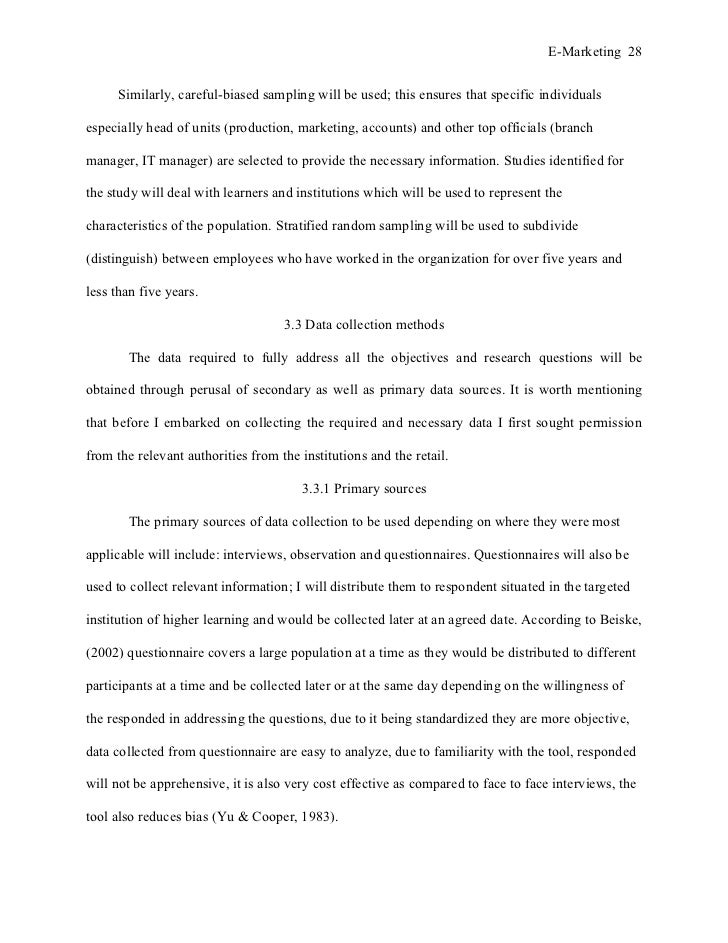 E-Marketing 28

Similarly, careful-biased sampling will be used; this ensures that specific individuals especially head of units (production, marketing, accounts) and other top officials (branch manager, IT manager) are selected to provide the necessary information. Studies identified for the study will deal with learners and institutions which will be used to represent the characteristics of the population. Stratified random sampling will be used to subdivide (distinguish) between employees who have worked in the organization for over five years and less than five years.

3.3 Data collection methods

The data required to fully address all the objectives and research questions will be obtained through perusal of secondary as well as primary data sources. It is worth mentioning that before I embarked on collecting the required and necessary data I first sought permission from the relevant authorities from the institutions and the retail.

3.3.1 Primary sources

The primary sources of data collection to be used depending on where they were most applicable will include: interviews, observation and questionnaires. Questionnaires will also be used to collect relevant information; I will distribute them to respondent situated in the targeted institution of higher learning and would be collected later at an agreed date. According to Beiske, (2002) questionnaire covers a large population at a time as they would be distributed to different participants at a time and be collected later or at the same day depending on the willingness of the responded in addressing the questions, due to it being standardized they are more objective, data collected from questionnaire are easy to analyze, due to familiarity with the tool, responded will not be apprehensive, it is also very cost effective as compared to face to face interviews, the tool also reduces bias (Yu & Cooper, 1983).